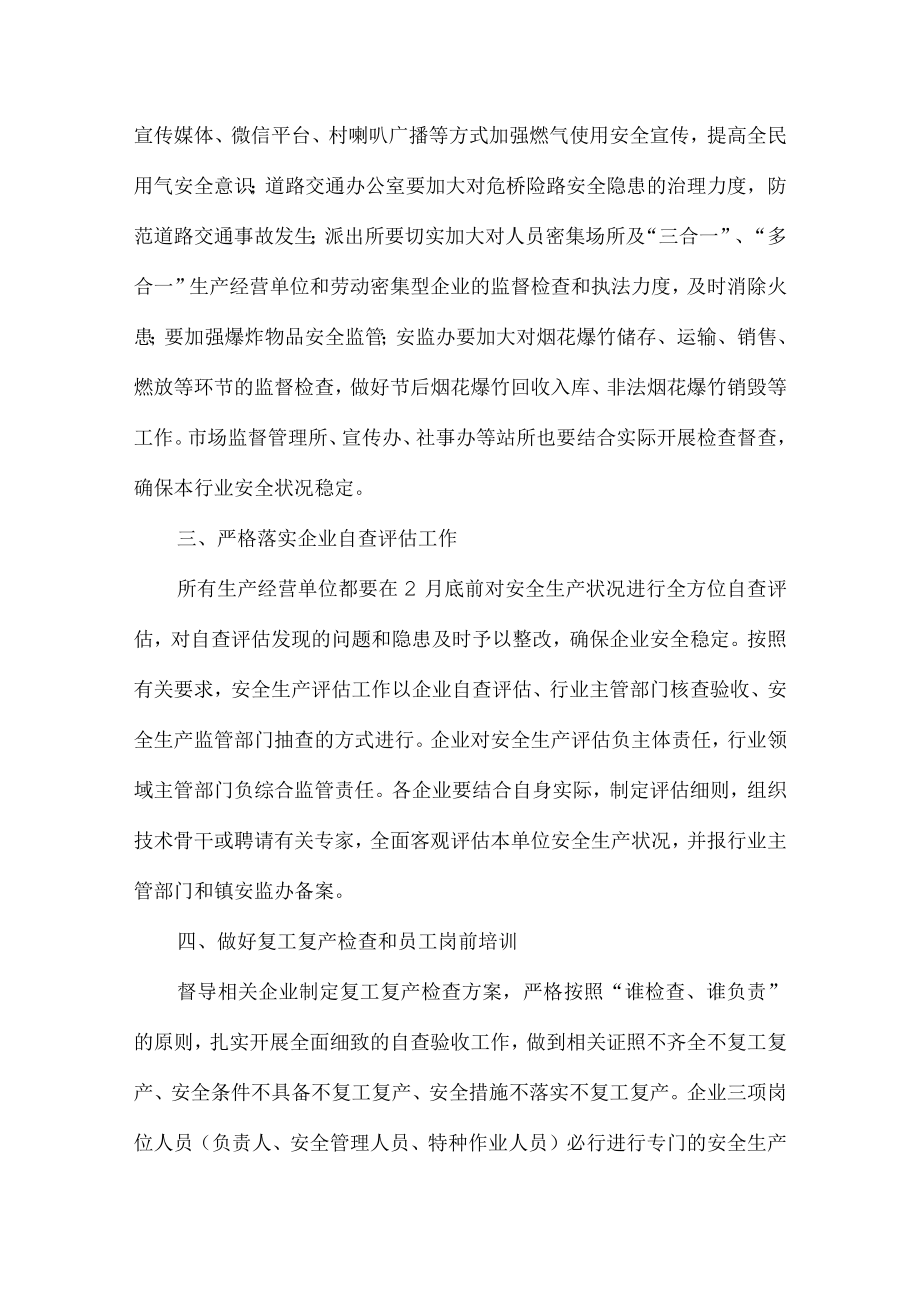 宣传媒体、微信平台、村喇叭广播等方式加强燃气使用安全宣传，提高全民用气安全意识；道路交通办公室要加大对危桥险路安全隐患的治理力度，防范道路交通事故发生；派出所要切实加大对人员密集场所及“三合一”、“多合一”生产经营单位和劳动密集型企业的监督检查和执法力度，及时消除火患；要加强爆炸物品安全监管；安监办要加大对烟花爆竹储存、运输、销售、燃放等环节的监督检查，做好节后烟花爆竹回收入库、非法烟花爆竹销毁等工作。市场监督管理所、宣传办、社事办等站所也要结合实际开展检查督查，确保本行业安全状况稳定。

三、严格落实企业自查评估工作

所有生产经营单位都要在 2 月底前对安全生产状况进行全方位自查评估，对自查评估发现的问题和隐患及时予以整改，确保企业安全稳定。按照有关要求，安全生产评估工作以企业自查评估、行业主管部门核查验收、安全生产监管部门抽查的方式进行。企业对安全生产评估负主体责任，行业领域主管部门负综合监管责任。各企业要结合自身实际，制定评估细则，组织技术骨干或聘请有关专家，全面客观评估本单位安全生产状况，并报行业主管部门和镇安监办备案。

四、做好复工复产检查和员工岗前培训

督导相关企业制定复工复产检查方案，严格按照“谁检查、谁负责”的原则，扎实开展全面细致的自查验收工作，做到相关证照不齐全不复工复产、安全条件不具备不复工复产、安全措施不落实不复工复产。企业三项岗位人员（负责人、安全管理人员、特种作业人员）必行进行专门的安全生产